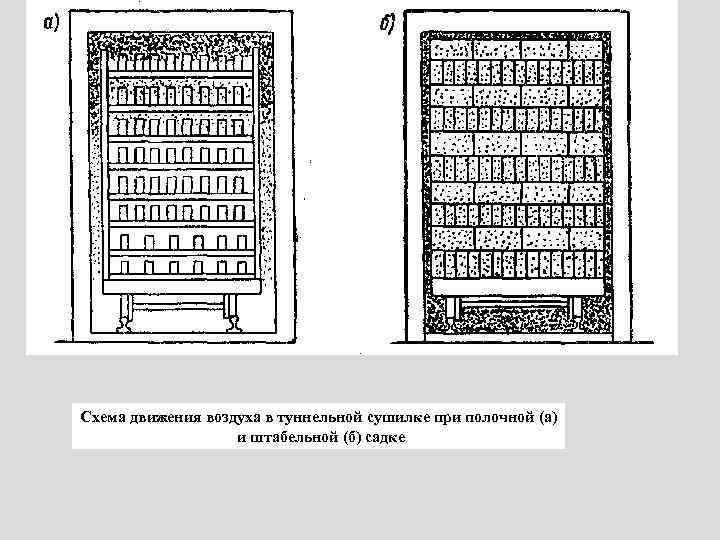 а)

б)

Схема движения воздуха в туннельной сушилке при полочной (а) и штабельной (б) садке